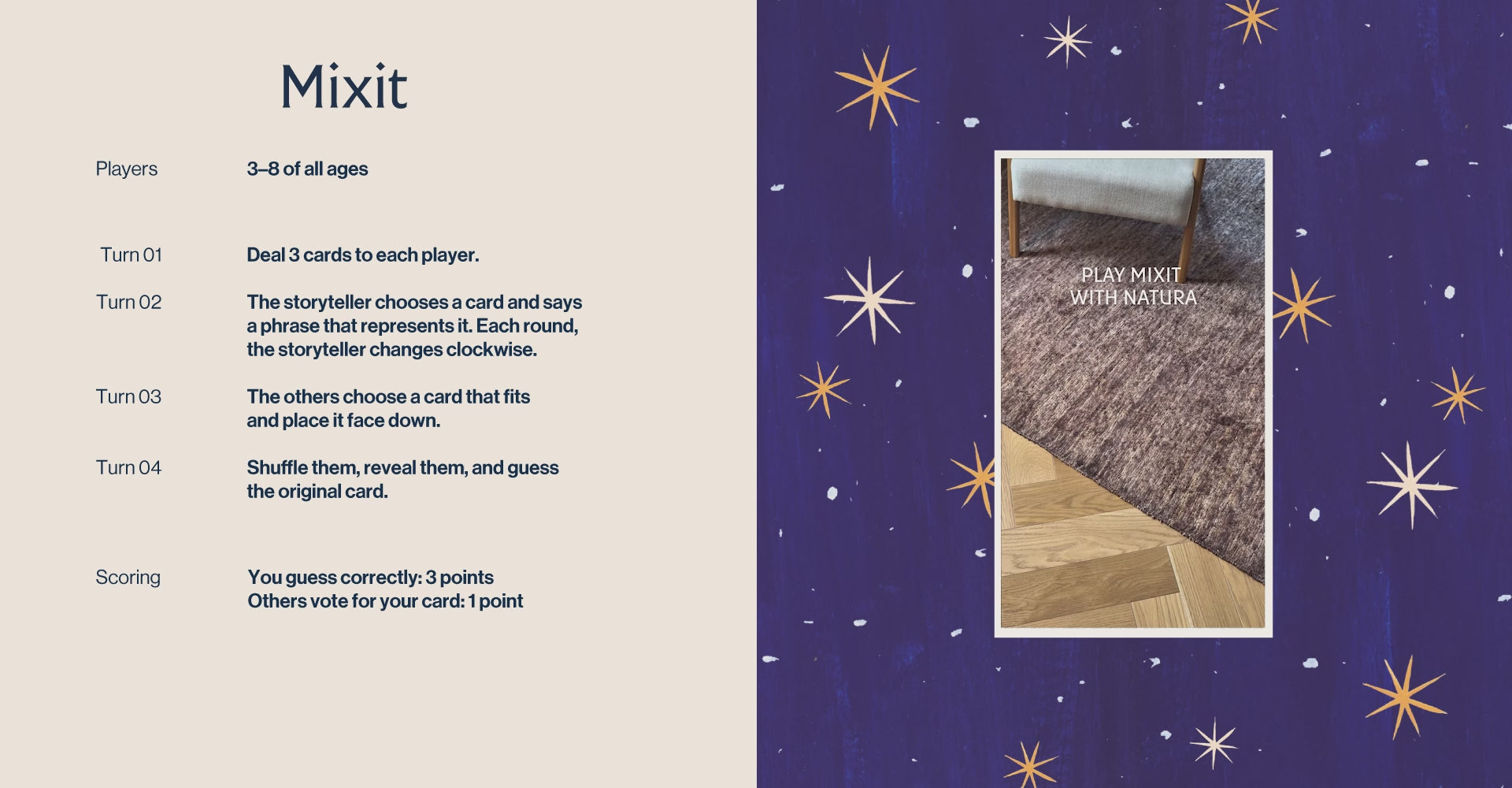 Mixit

Players
3–8 of all ages

Turn 01
Deal 3 cards to each player.

Turn 02
The storyteller chooses a card and says a phrase that represents it. Each round, the storyteller changes clockwise.

Turn 03
The others choose a card that fits and place it face down.

Turn 04
Shuffle them, reveal them, and guess the original card.

Scoring
You guess correctly: 3 points
Others vote for your card: 1 point

PLAY MIXIT
WITH NATURA